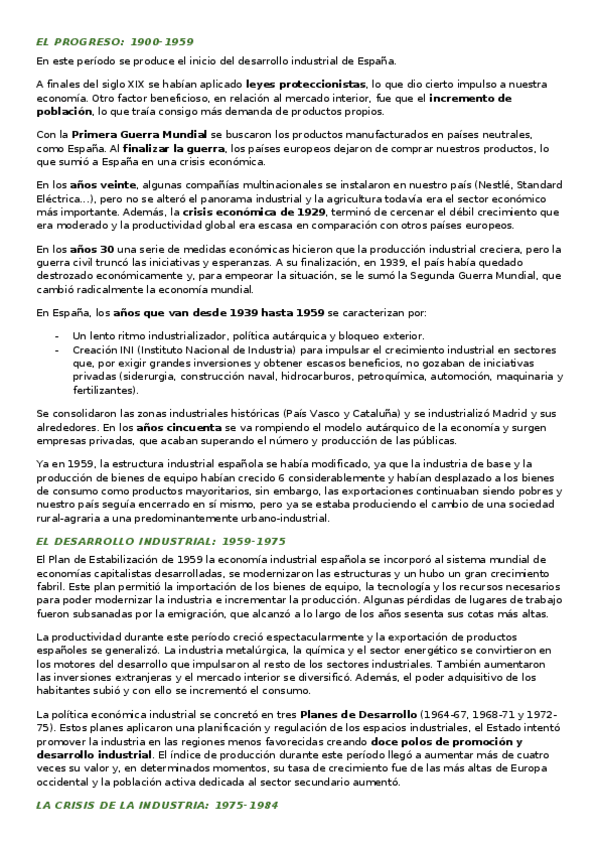 EL PROGRESO: 1900-1959

En este período se produce el inicio del desarrollo industrial de España.

A finales del siglo XIX se habían aplicado leyes proteccionistas, lo que dio cierto impulso a nuestra economía. Otro factor beneficioso, en relación al mercado interior, fue que el incremento de población, lo que traía consigo más demanda de productos propios.

Con la Primera Guerra Mundial se buscaron los productos manufacturados en países neutrales, como España. Al finalizar la guerra, los países europeos dejaron de comprar nuestros productos, lo que sumió a España en una crisis económica.

En los años veinte, algunas compañías multinacionales se instalaron en nuestro país (Nestlé, Standard Eléctrica…), pero no se alteró el panorama industrial y la agricultura todavía era el sector económico más importante. Además, la crisis económica de 1929, terminó de cercenar el débil crecimiento que era moderado y la productividad global era escasa en comparación con otros países europeos.

En los años 30 una serie de medidas económicas hicieron que la producción industrial creciera, pero la guerra civil truncó las iniciativas y esperanzas. A su finalización, en 1939, el país había quedado destrozado económicamente y, para empeorar la situación, se le sumó la Segunda Guerra Mundial, que cambió radicalmente la economía mundial.

En España, los años que van desde 1939 hasta 1959 se caracterizan por:

- Un lento ritmo industrializador, política autárquica y bloqueo exterior.
- Creación INI (Instituto Nacional de Industria) para impulsar el crecimiento industrial en sectores que, por exigir grandes inversiones y obtener escasos beneficios, no gozaban de iniciativas privadas (siderurgia, construcción naval, hidrocarburos, petroquímica, automoción, maquinaria y fertilizantes).

Se consolidaron las zonas industriales históricas (País Vasco y Cataluña) y se industrializó Madrid y sus alrededores. En los años cincuenta se va rompiendo el modelo autárquico de la economía y surgen empresas privadas, que acaban superando el número y producción de las públicas.

Ya en 1959, la estructura industrial española se había modificado, ya que la industria de base y la producción de bienes de equipo habían crecido 6 considerablemente y habían desplazado a los bienes de consumo como productos mayoritarios, sin embargo, las exportaciones continuaban siendo pobres y nuestro país seguía encerrado en sí mismo, pero ya se estaba produciendo el cambio de una sociedad rural-agraria a una predominantemente urbano-industrial.

EL DESARROLLO INDUSTRIAL: 1959-1975

El Plan de Estabilización de 1959 la economía industrial española se incorporó al sistema mundial de economías capitalistas desarrolladas, se modernizaron las estructuras y un hubo un gran crecimiento fabril. Este plan permitió la importación de los bienes de equipo, la tecnología y los recursos necesarios para poder modernizar la industria e incrementar la producción. Algunas pérdidas de lugares de trabajo fueron subsanadas por la emigración, que alcanzó a lo largo de los años sesenta sus cotas más altas.

La productividad durante este período creció espectacularmente y la exportación de productos españoles se generalizó. La industria metalúrgica, la química y el sector energético se convirtieron en los motores del desarrollo que impulsaron al resto de los sectores industriales. También aumentaron las inversiones extranjeras y el mercado interior se diversificó. Además, el poder adquisitivo de los habitantes subió y con ello se incrementó el consumo.

La política económica industrial se concretó en tres Planes de Desarrollo (1964-67, 1968-71 y 1972-75). Estos planes aplicaron una planificación y regulación de los espacios industriales, el Estado intentó promover la industria en las regiones menos favorecidas creando doce polos de promoción y desarrollo industrial. El índice de producción durante este período llegó a aumentar más de cuatro veces su valor y, en determinados momentos, su tasa de crecimiento fue de las más altas de Europa occidental y la población activa dedicada al sector secundario aumentó.

LA CRISIS DE LA INDUSTRIA: 1975-1984